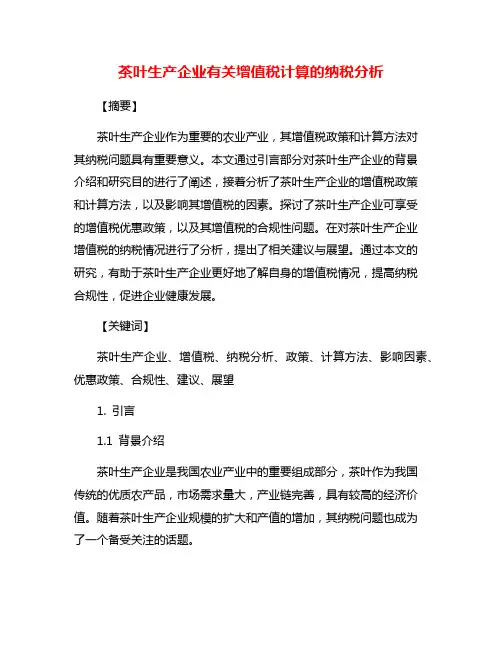 茶叶生产企业有关增值税计算的纳税分析

【摘要】

茶叶生产企业作为重要的农业产业，其增值税政策和计算方法对其纳税问题具有重要意义。本文通过引言部分对茶叶生产企业的背景介绍和研究目的进行了阐述，接着分析了茶叶生产企业的增值税政策和计算方法，以及影响其增值税的因素。探讨了茶叶生产企业可享受的增值税优惠政策，以及其增值税的合规性问题。在对茶叶生产企业增值税的纳税情况进行了分析，提出了相关建议与展望。通过本文的研究，有助于茶叶生产企业更好地了解自身的增值税情况，提高纳税合规性，促进企业健康发展。

【关键词】

茶叶生产企业、增值税、纳税分析、政策、计算方法、影响因素、优惠政策、合规性、建议、展望

1. 引言

1.1 背景介绍

茶叶生产企业是我国农业产业中的重要组成部分，茶叶作为我国传统的优质农产品，市场需求量大，产业链完善，具有较高的经济价值。随着茶叶生产企业规模的扩大和产值的增加，其纳税问题也成为了一个备受关注的话题。